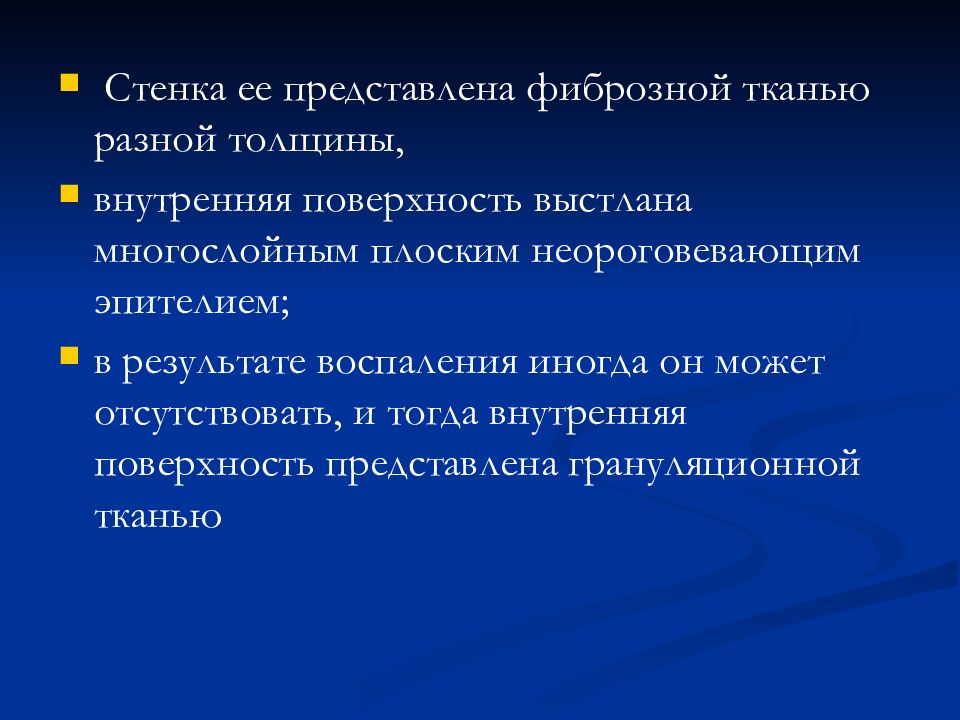 Стенка ее представлена фиброзной тканью разной толщины,

внутренняя поверхность выстлана многослойным плоским неороговевающим эпителием;

в результате воспаления иногда он может отсутствовать, и тогда внутренняя поверхность представлена грануляционной тканью